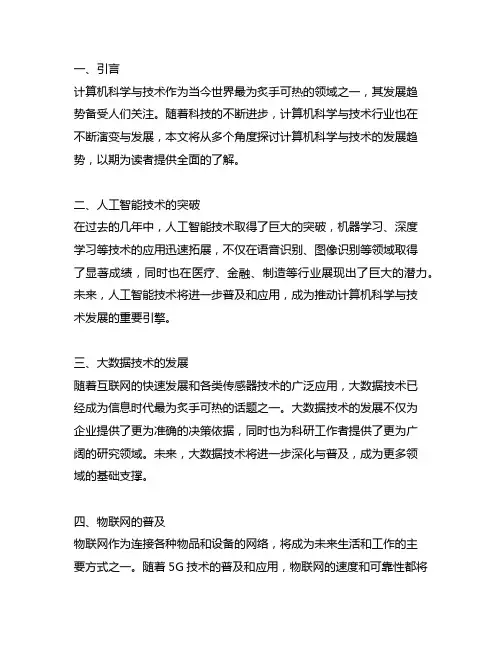 一、引言

计算机科学与技术作为当今世界最为炙手可热的领域之一，其发展趋势备受人们关注。随着科技的不断进步，计算机科学与技术行业也在不断演变与发展，本文将从多个角度探讨计算机科学与技术的发展趋势，以期为读者提供全面的了解。

二、人工智能技术的突破

在过去的几年中，人工智能技术取得了巨大的突破，机器学习、深度学习等技术的应用迅速拓展，不仅在语音识别、图像识别等领域取得了显著成绩，同时也在医疗、金融、制造等行业展现出了巨大的潜力。未来，人工智能技术将进一步普及和应用，成为推动计算机科学与技术发展的重要引擎。

三、大数据技术的发展

随着互联网的快速发展和各类传感器技术的广泛应用，大数据技术已经成为信息时代最为炙手可热的话题之一。大数据技术的发展不仅为企业提供了更为准确的决策依据，同时也为科研工作者提供了更为广阔的研究领域。未来，大数据技术将进一步深化与普及，成为更多领域的基础支撑。

四、物联网的普及

物联网作为连接各种物品和设备的网络，将成为未来生活和工作的主要方式之一。随着 5G 技术的普及和应用，物联网的速度和可靠性都将